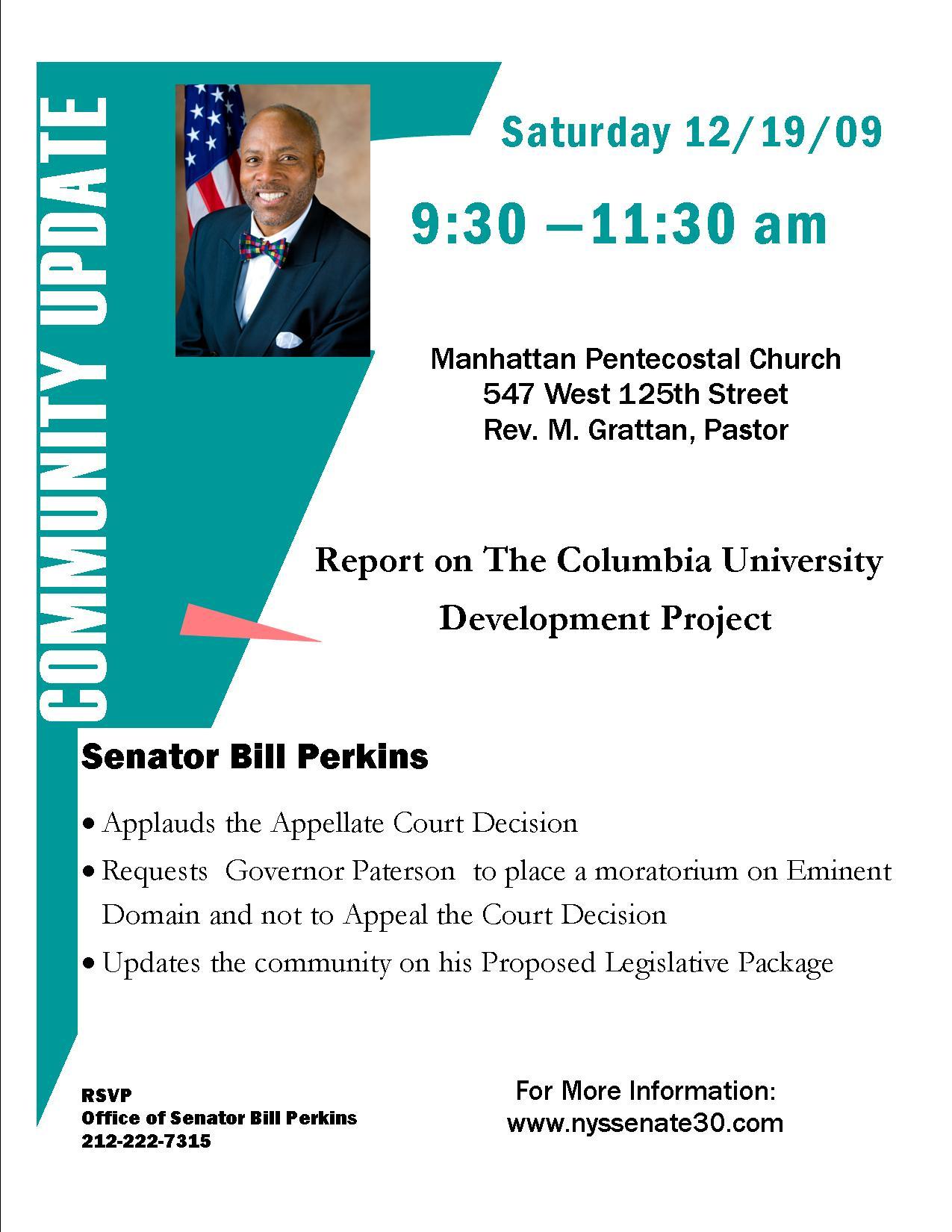 COMMUNITY UPDATE

Saturday 12/19/09

9:30 —11:30 am

Manhattan Pentecostal Church
547 West 125th Street
Rev. M. Grattan, Pastor

Report on The Columbia University Development Project

Senator Bill Perkins

• Applauds the Appellate Court Decision
• Requests Governor Paterson to place a moratorium on Eminent Domain and not to Appeal the Court Decision
• Updates the community on his Proposed Legislative Package

RSVP
Office of Senator Bill Perkins
212-222-7315

For More Information:
www.nyssenate30.com